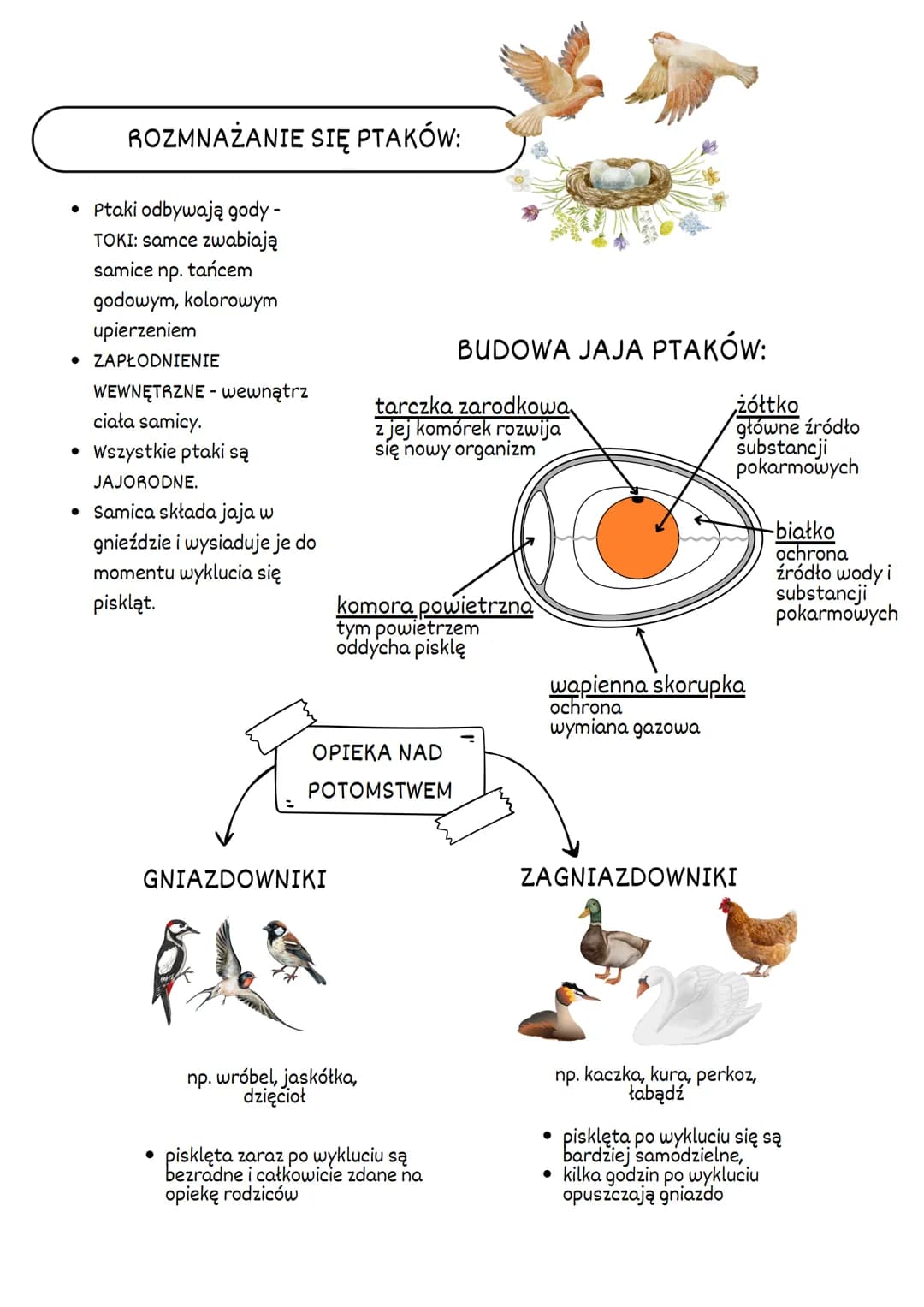 ROZMNAŻANIE SIĘ PTAKÓW:

• Ptaki odbywają gody - TOKI: samce zwabiają samice np. tańcem godowym, kolorowym upierzeniem
• ZAPŁODNIENIE WEWNĘTRZNE - wewnątrz ciała samicy.
• Wszystkie ptaki są JAJORODNE.
• Samica składa jaja w gnieździe i wysiaduje je do momentu wyklucia się piskląt.

BUDOWA JAJA PTAKÓW:

tarczka zarodkowa
z jej komórek rozwija się nowy organizm

żółtko
główne źródło substancji pokarmowych

białko
ochrona
źródło wody i substancji pokarmowych

komora powietrzna
tym powietrzem oddycha pisklę

wapienna skorupka
ochrona
wymiana gazowa

OPIEKA NAD POTOMSTWEM

GNIAZDOWNIKI

np. wróbel, jaskółka, dzięcioł

• pisklęta zaraz po wykluciu są bezradne i całkowicie zdane na opiekę rodziców

ZAGNIAZDOWNIKI

np. kaczka, kura, perkoz, łabądź

• pisklęta po wykluciu się są bardziej samodzielne,
• kilka godzin po wykluciu opuszczają gniazdo